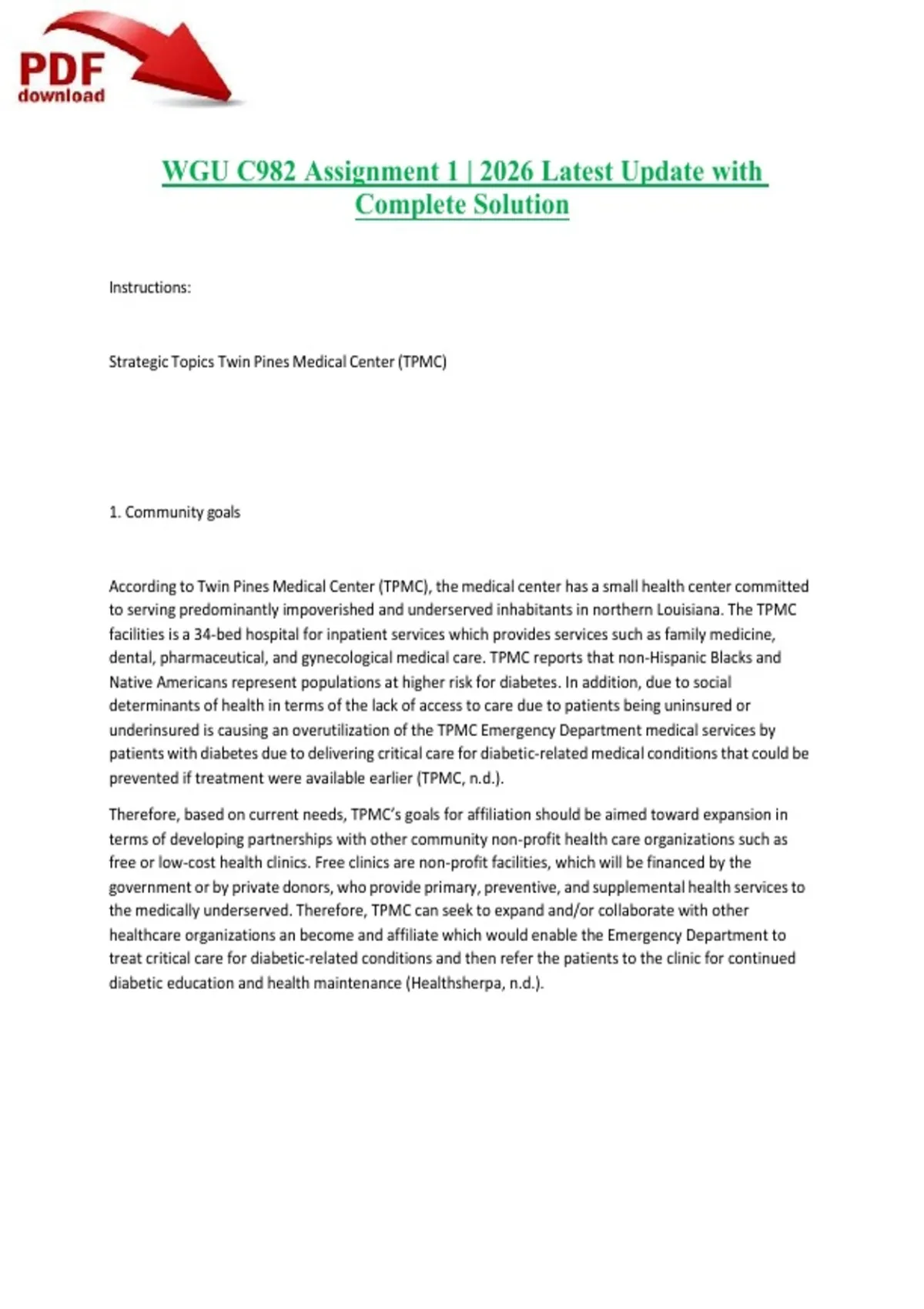 PDF
download

WGU C982 Assignment 1 | 2026 Latest Update with Complete Solution

Instructions:

Strategic Topics Twin Pines Medical Center (TPMC)

1. Community goals

According to Twin Pines Medical Center (TPMC), the medical center has a small health center committed to serving predominantly impoverished and underserved inhabitants in northern Louisiana. The TPMC facilities is a 34-bed hospital for inpatient services which provides services such as family medicine, dental, pharmaceutical, and gynecological medical care. TPMC reports that non-Hispanic Blacks and Native Americans represent populations at higher risk for diabetes. In addition, due to social determinants of health in terms of the lack of access to care due to patients being uninsured or underinsured is causing an overutilization of the TPMC Emergency Department medical services by patients with diabetes due to delivering critical care for diabetic-related medical conditions that could be prevented if treatment were available earlier (TPMC, n.d.).

Therefore, based on current needs, TPMC's goals for affiliation should be aimed toward expansion in terms of developing partnerships with other community non-profit health care organizations such as free or low-cost health clinics. Free clinics are non-profit facilities, which will be financed by the government or by private donors, who provide primary, preventive, and supplemental health services to the medically underserved. Therefore, TPMC can seek to expand and/or collaborate with other healthcare organizations an become and affiliate which would enable the Emergency Department to treat critical care for diabetic-related conditions and then refer the patients to the clinic for continued diabetic education and health maintenance (Healthsherpa, n.d.).